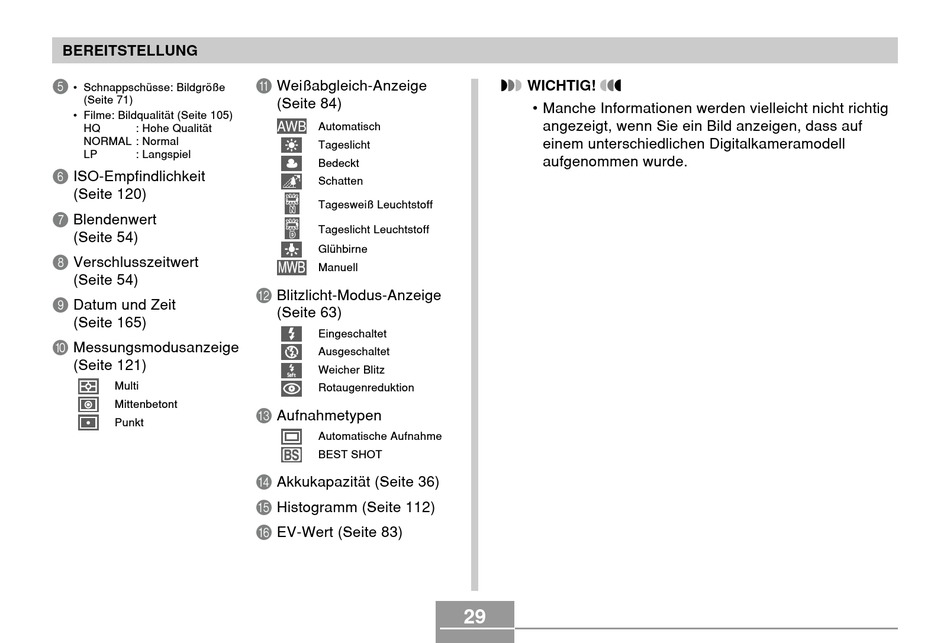 BEREITSTELLUNG

5 • Schnappschüsse: Bildgröße (Seite 71)
• Filme: Bildqualität (Seite 105)
HQ : Hohe Qualität
NORMAL : Normal
LP : Langspiel

6 ISO-Empfindlichkeit (Seite 120)

7 Blendenwert (Seite 54)

8 Verschlusszeitwert (Seite 54)

9 Datum und Zeit (Seite 165)

10 Messungsmodusanzeige (Seite 121)
Multi
Mittenbetont
Punkt

11 Weißabgleich-Anzeige (Seite 84)
AWB Automatisch
Tageslicht
Bedeckt
Schatten
Tagesweiß Leuchtstoff
Tageslicht Leuchtstoff
Glühbirne
MWB Manuell

12 Blitzlicht-Modus-Anzeige (Seite 63)
Eingeschaltet
Ausgeschaltet
Weicher Blitz
Rotaugenreduktion

13 Aufnahmetypen
Automatische Aufnahme
BS BEST SHOT

14 Akkukapazität (Seite 36)

15 Histogramm (Seite 112)

16 EV-Wert (Seite 83)

WICHTIG!

• Manche Informationen werden vielleicht nicht richtig angezeigt, wenn Sie ein Bild anzeigen, dass auf einem unterschiedlichen Digitalkameramodell aufgenommen wurde.

29